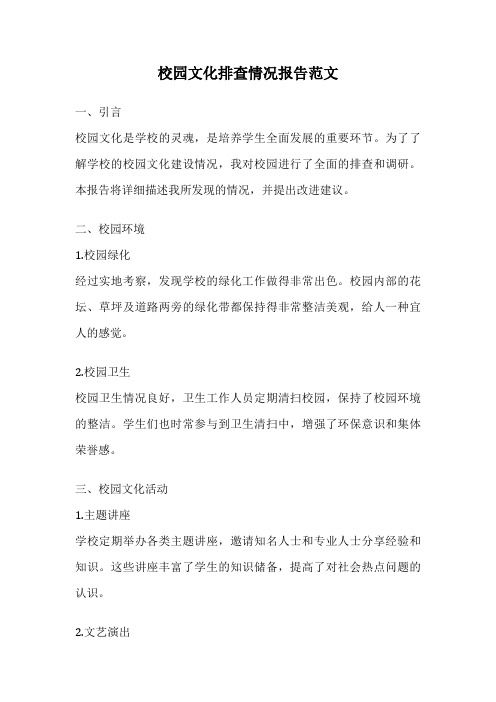 校园文化排查情况报告范文

一、引言

校园文化是学校的灵魂，是培养学生全面发展的重要环节。为了了解学校的校园文化建设情况，我对校园进行了全面的排查和调研。本报告将详细描述我所发现的情况，并提出改进建议。

二、校园环境

1.校园绿化

经过实地考察，发现学校的绿化工作做得非常出色。校园内部的花坛、草坪及道路两旁的绿化带都保持得非常整洁美观，给人一种宜人的感觉。

2.校园卫生

校园卫生情况良好，卫生工作人员定期清扫校园，保持了校园环境的整洁。学生们也时常参与到卫生清扫中，增强了环保意识和集体荣誉感。

三、校园文化活动

1.主题讲座

学校定期举办各类主题讲座，邀请知名人士和专业人士分享经验和知识。这些讲座丰富了学生的知识储备，提高了对社会热点问题的认识。

2.文艺演出